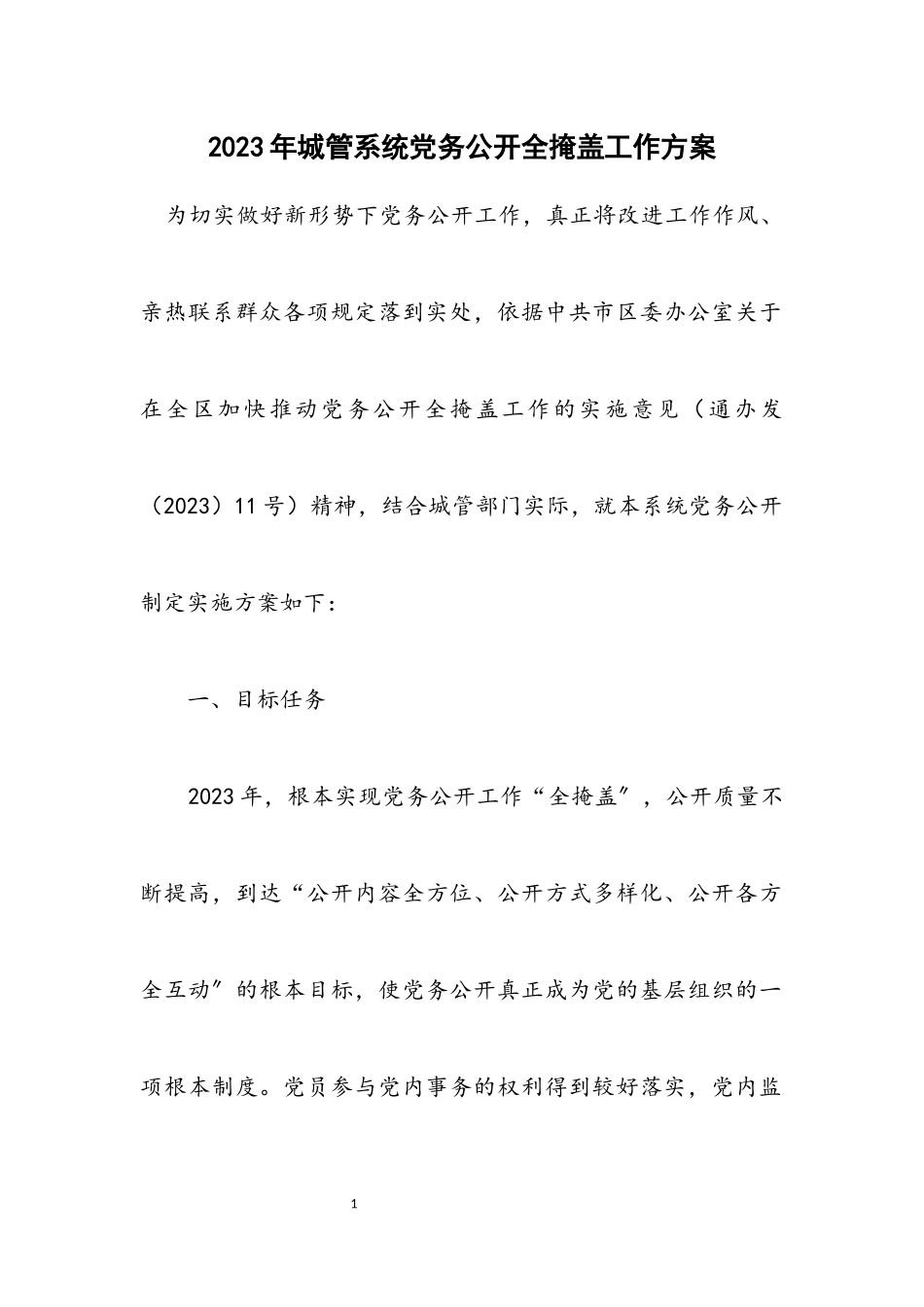 2023年城管系统党务公开全掩盖工作方案

为切实做好新形势下党务公开工作，真正将改进工作作风、亲热联系群众各项规定落到实处，依据中共市区委办公室关于在全区加快推动党务公开全掩盖工作的实施意见（通办发（2023）11号）精神，结合城管部门实际，就本系统党务公开制定实施方案如下：

一、目标任务

2023年，根本实现党务公开工作“全掩盖″，公开质量不断提高，到达“公开内容全方位、公开方式多样化、公开各方全互动″的根本目标，使党务公开真正成为党的基层组织的一项根本制度。党员参与党内事务的权利得到较好落实，党内监

1